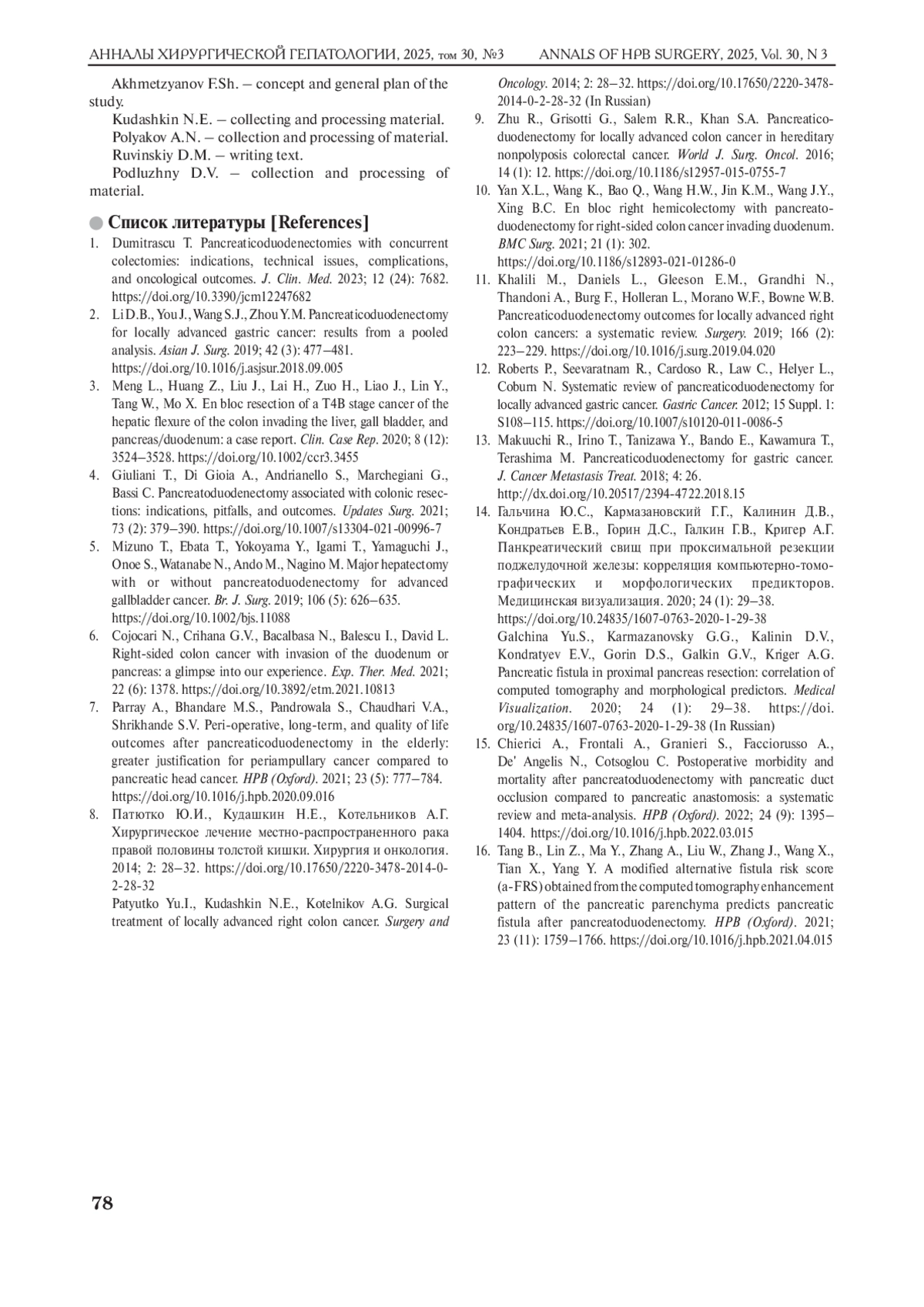 АННАЛЫ ХИРУРГИЧЕСКОЙ ГЕПАТОЛОГИИ, 2025, том 30, №3    ANNALS OF HPB SURGERY, 2025, Vol. 30, N 3

Akhmetzyanov F.Sh. – concept and general plan of the study.
Kudashkin N.E. – collecting and processing material.
Polyakov A.N. – collection and processing of material.
Ruvinskiy D.M. – writing text.
Podluzhny D.V. – collection and processing of material.

Список литературы [References]

1. Dumitrascu T. Pancreaticoduodenectomies with concurrent colectomies: indications, technical issues, complications, and oncological outcomes. J. Clin. Med. 2023; 12 (24): 7682. https://doi.org/10.3390/jcm12247682
2. Li D.B., You J., Wang S.J., Zhou Y.M. Pancreaticoduodenectomy for locally advanced gastric cancer: results from a pooled analysis. Asian J. Surg. 2019; 42 (3): 477–481. https://doi.org/10.1016/j.asjsur.2018.09.005
3. Meng L., Huang Z., Liu J., Lai H., Zuo H., Liao J., Lin Y., Tang W., Mo X. En bloc resection of a T4B stage cancer of the hepatic flexure of the colon invading the liver, gall bladder, and pancreas/duodenum: a case report. Clin. Case Rep. 2020; 8 (12): 3524–3528. https://doi.org/10.1002/ccr3.3455
4. Giuliani T., Di Gioia A., Andrianello S., Marchegiani G., Bassi C. Pancreatoduodenectomy associated with colonic resections: indications, pitfalls, and outcomes. Updates Surg. 2021; 73 (2): 379–390. https://doi.org/10.1007/s13304-021-00996-7
5. Mizuno T., Ebata T., Yokoyama Y., Igami T., Yamaguchi J., Onoe S., Watanabe N., Ando M., Nagino M. Major hepatectomy with or without pancreatoduodenectomy for advanced gallbladder cancer. Br. J. Surg. 2019; 106 (5): 626–635. https://doi.org/10.1002/bjs.11088
6. Cojocari N., Crihana G.V., Bacalbasa N., Balescu I., David L. Right-sided colon cancer with invasion of the duodenum or pancreas: a glimpse into our experience. Exp. Ther. Med. 2021; 22 (6): 1378. https://doi.org/10.3892/etm.2021.10813
7. Parray A., Bhandare M.S., Pandrowala S., Chaudhari V.A., Shrikhande S.V. Peri-operative, long-term, and quality of life outcomes after pancreaticoduodenectomy in the elderly: greater justification for periampullary cancer compared to pancreatic head cancer. HPB (Oxford). 2021; 23 (5): 777–784. https://doi.org/10.1016/j.hpb.2020.09.016
8. Патютко Ю.И., Кудашкин Н.Е., Котельников А.Г. Хирургическое лечение местно-распространенного рака правой половины толстой кишки. Хирургия и онкология. 2014; 2: 28–32. https://doi.org/10.17650/2220-3478-2014-0-2-28-32
Patyutko Yu.I., Kudashkin N.E., Kotelnikov A.G. Surgical treatment of locally advanced right colon cancer. Surgery and Oncology. 2014; 2: 28–32. https://doi.org/10.17650/2220-3478-2014-0-2-28-32 (In Russian)
9. Zhu R., Grisotti G., Salem R.R., Khan S.A. Pancreaticoduodenectomy for locally advanced colon cancer in hereditary nonpolyposis colorectal cancer. World J. Surg. Oncol. 2016; 14 (1): 12. https://doi.org/10.1186/s12957-015-0755-7
10. Yan X.L., Wang K., Bao Q., Wang H.W., Jin K.M., Wang J.Y., Xing B.C. En bloc right hemicolectomy with pancreatoduodenectomy for right-sided colon cancer invading duodenum. BMC Surg. 2021; 21 (1): 302. https://doi.org/10.1186/s12893-021-01286-0
11. Khalili M., Daniels L., Gleeson E.M., Grandhi N., Thandoni A., Burg F., Holleran L., Morano W.F., Bowne W.B. Pancreaticoduodenectomy outcomes for locally advanced right colon cancers: a systematic review. Surgery. 2019; 166 (2): 223–229. https://doi.org/10.1016/j.surg.2019.04.020
12. Roberts P., Seevaratnam R., Cardoso R., Law C., Helyer L., Coburn N. Systematic review of pancreaticoduodenectomy for locally advanced gastric cancer. Gastric Cancer. 2012; 15 Suppl. 1: S108–115. https://doi.org/10.1007/s10120-011-0086-5
13. Makuuchi R., Irino T., Tanizawa Y., Bando E., Kawamura T., Terashima M. Pancreaticoduodenectomy for gastric cancer. J. Cancer Metastasis Treat. 2018; 4: 26. http://dx.doi.org/10.20517/2394-4722.2018.15
14. Гальчина Ю.С., Кармазановский Г.Г., Калинин Д.В., Кондратьев Е.В., Горин Д.С., Галкин Г.В., Кригер А.Г. Панкреатический свищ при проксимальной резекции поджелудочной железы: корреляция компьютерно-томографических и морфологических предикторов. Медицинская визуализация. 2020; 24 (1): 29–38. https://doi.org/10.24835/1607-0763-2020-1-29-38
Galchina Yu.S., Karmazanovsky G.G., Kalinin D.V., Kondratyev E.V., Gorin D.S., Galkin G.V., Kriger A.G. Pancreatic fistula in proximal pancreas resection: correlation of computed tomography and morphological predictors. Medical Visualization. 2020; 24 (1): 29–38. https://doi.org/10.24835/1607-0763-2020-1-29-38 (In Russian)
15. Chierici A., Frontali A., Granieri S., Facciorusso A., De' Angelis N., Cotsoglou C. Postoperative morbidity and mortality after pancreatoduodenectomy with pancreatic duct occlusion compared to pancreatic anastomosis: a systematic review and meta-analysis. HPB (Oxford). 2022; 24 (9): 1395–1404. https://doi.org/10.1016/j.hpb.2022.03.015
16. Tang B., Lin Z., Ma Y., Zhang A., Liu W., Zhang J., Wang X., Tian X., Yang Y. A modified alternative fistula risk score (a-FRS) obtained from the computed tomography enhancement pattern of the pancreatic parenchyma predicts pancreatic fistula after pancreatoduodenectomy. HPB (Oxford). 2021; 23 (11): 1759–1766. https://doi.org/10.1016/j.hpb.2021.04.015

78